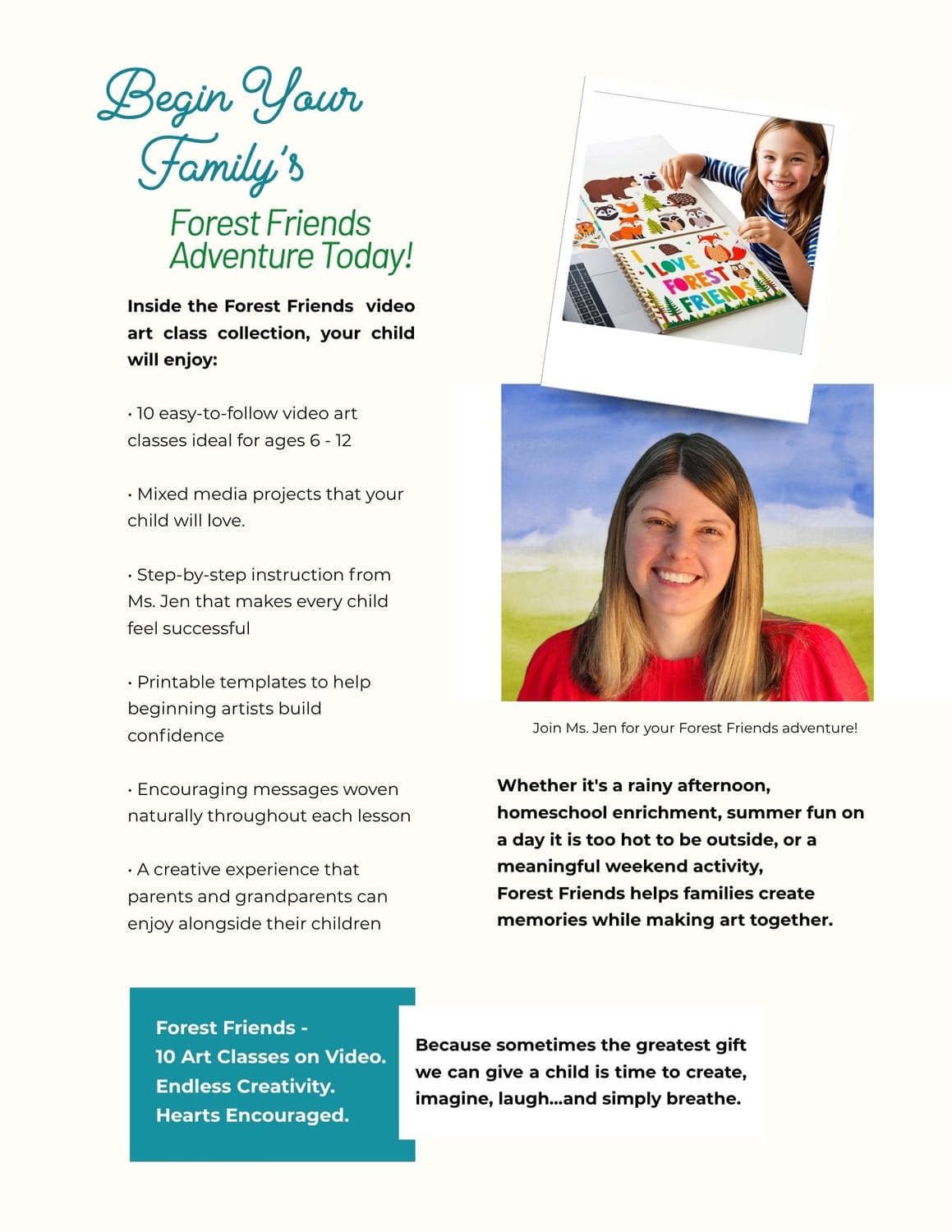 Begin Your Family's

Forest Friends Adventure Today!

Inside the Forest Friends video art class collection, your child will enjoy:

• 10 easy-to-follow video art classes ideal for ages 6 - 12

• Mixed media projects that your child will love.

• Step-by-step instruction from Ms. Jen that makes every child feel successful

• Printable templates to help beginning artists build confidence

• Encouraging messages woven naturally throughout each lesson

• A creative experience that parents and grandparents can enjoy alongside their children

I LOVE FOREST FRIENDS

Join Ms. Jen for your Forest Friends adventure!

Whether it's a rainy afternoon, homeschool enrichment, summer fun on a day it is too hot to be outside, or a meaningful weekend activity, Forest Friends helps families create memories while making art together.

Forest Friends - 10 Art Classes on Video. Endless Creativity. Hearts Encouraged.

Because sometimes the greatest gift we can give a child is time to create, imagine, laugh...and simply breathe.